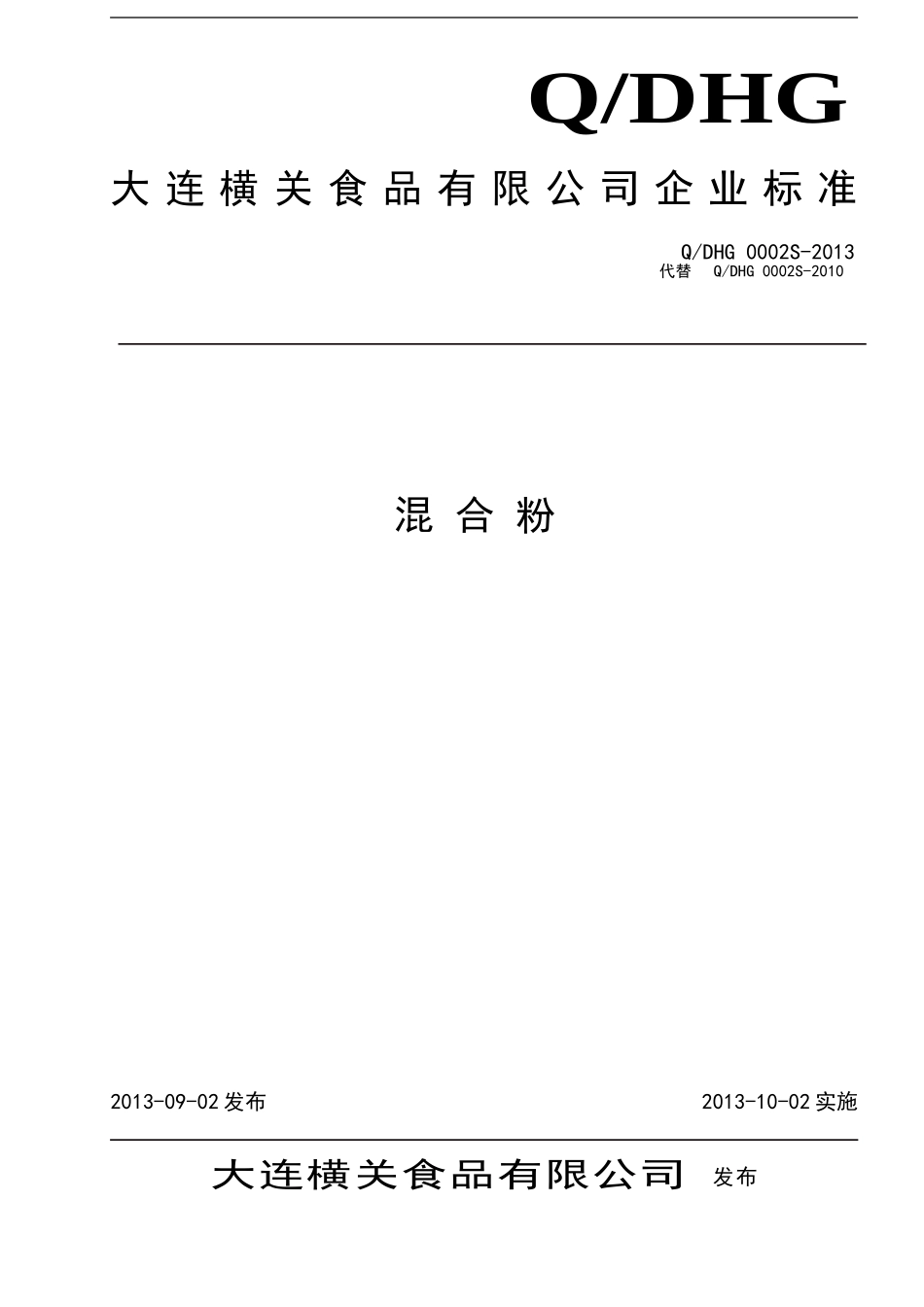 Q/DHG

大连横关食品有限公司企业标准

Q/DHG 0002S-2013
代替 Q/DHG 0002S-2010

混合粉

2013-09-02 发布

2013-10-02 实施

大连横关食品有限公司 发布